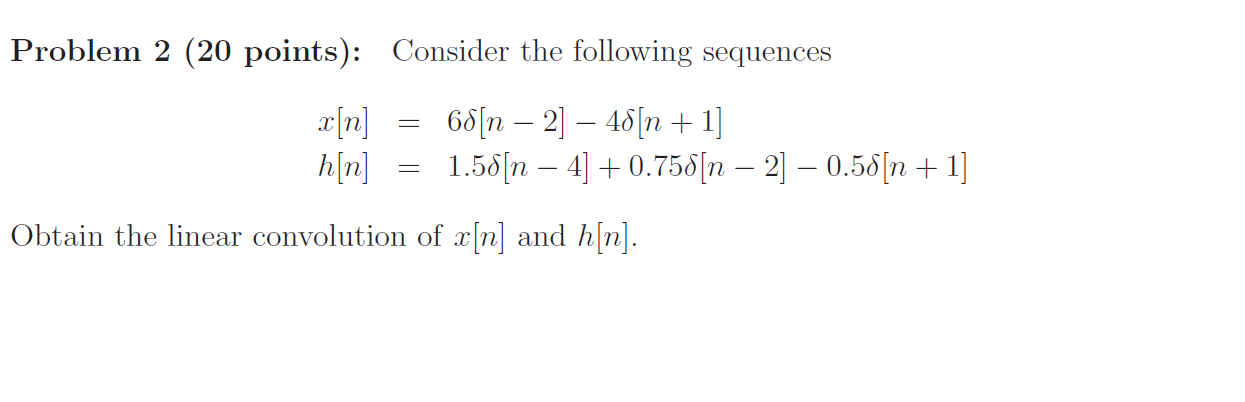 Problem 2 (20 points): Consider the following sequences

$x[n] = 6\delta[n-2] - 4\delta[n+1]$
$h[n] = 1.5\delta[n-4] + 0.75\delta[n-2] - 0.5\delta[n+1]$

Obtain the linear convolution of $x[n]$ and $h[n]$.